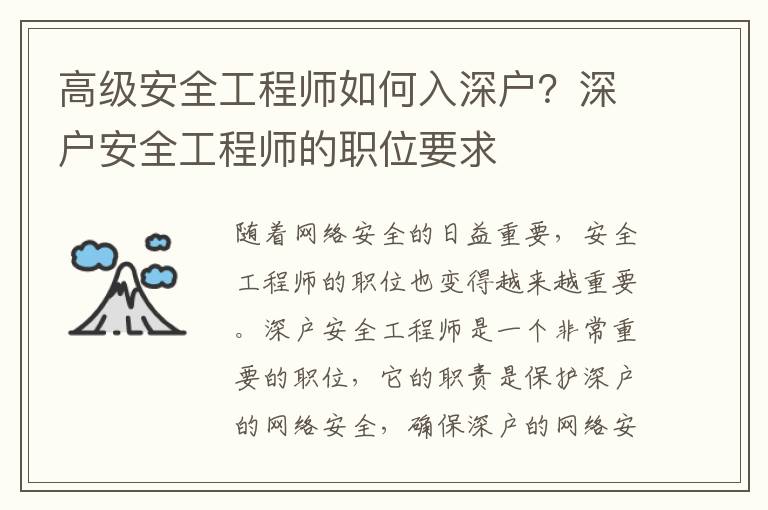 高级安全工程师如何入深户？深户安全工程师的职位要求

随着网络安全的日益重要，安全工程师的职位也变得越来越重要。深户安全工程师是一个非常重要的职位，它的职责是保护深户的网络安全，确保深户的网络安